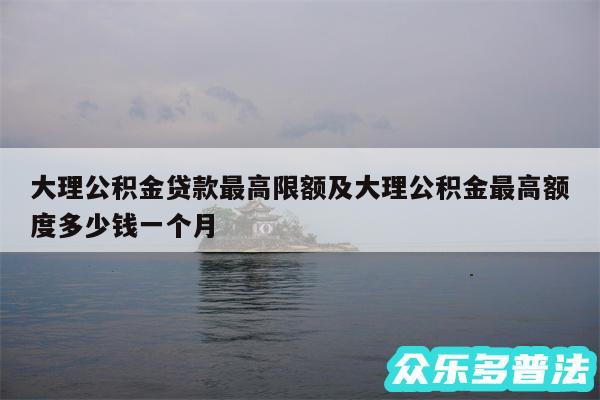 大理公积金贷款最高限额及大理公积金最高额度多少钱一个月

众乐多普法